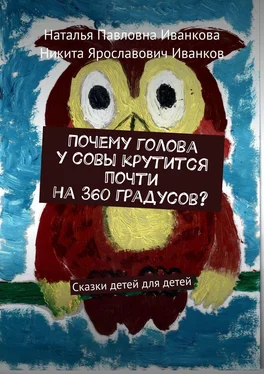 Наталья Павловна Иванкова
Никита Ярославович Иванков

ПОЧЕМУ ГОЛОВА У СОВЫ КРУТИТСЯ ПОЧТИ НА 360 ГРАДУСОВ?

Сказки детей для детей